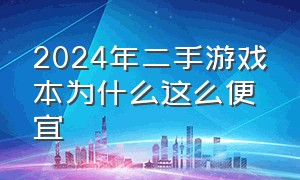 2024年二手游戏本为什么这么便宜